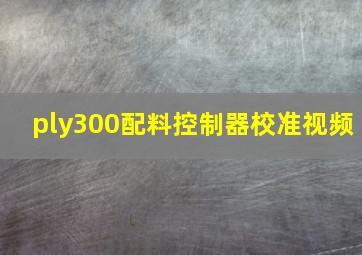 ply300配料控制器校准视频